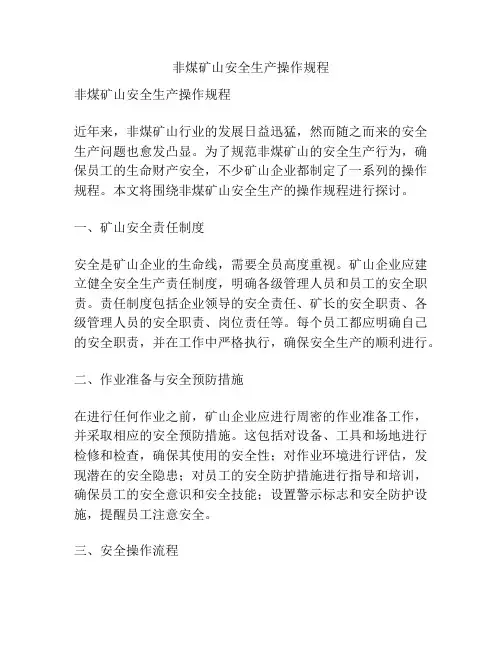 非煤矿山安全生产操作规程

非煤矿山安全生产操作规程

近年来，非煤矿山行业的发展日益迅猛，然而随之而来的安全生产问题也愈发凸显。为了规范非煤矿山的安全生产行为，确保员工的生命财产安全，不少矿山企业都制定了一系列的操作规程。本文将围绕非煤矿山安全生产的操作规程进行探讨。

一、矿山安全责任制度

安全是矿山企业的生命线，需要全员高度重视。矿山企业应建立健全安全生产责任制度，明确各级管理人员和员工的安全职责。责任制度包括企业领导的安全责任、矿长的安全职责、各级管理人员的安全职责、岗位责任等。每个员工都应明确自己的安全职责，并在工作中严格执行，确保安全生产的顺利进行。

二、作业准备与安全预防措施

在进行任何作业之前，矿山企业应进行周密的作业准备工作，并采取相应的安全预防措施。这包括对设备、工具和场地进行检修和检查，确保其使用的安全性；对作业环境进行评估，发现潜在的安全隐患；对员工的安全防护措施进行指导和培训，确保员工的安全意识和安全技能；设置警示标志和安全防护设施，提醒员工注意安全。

三、安全操作流程